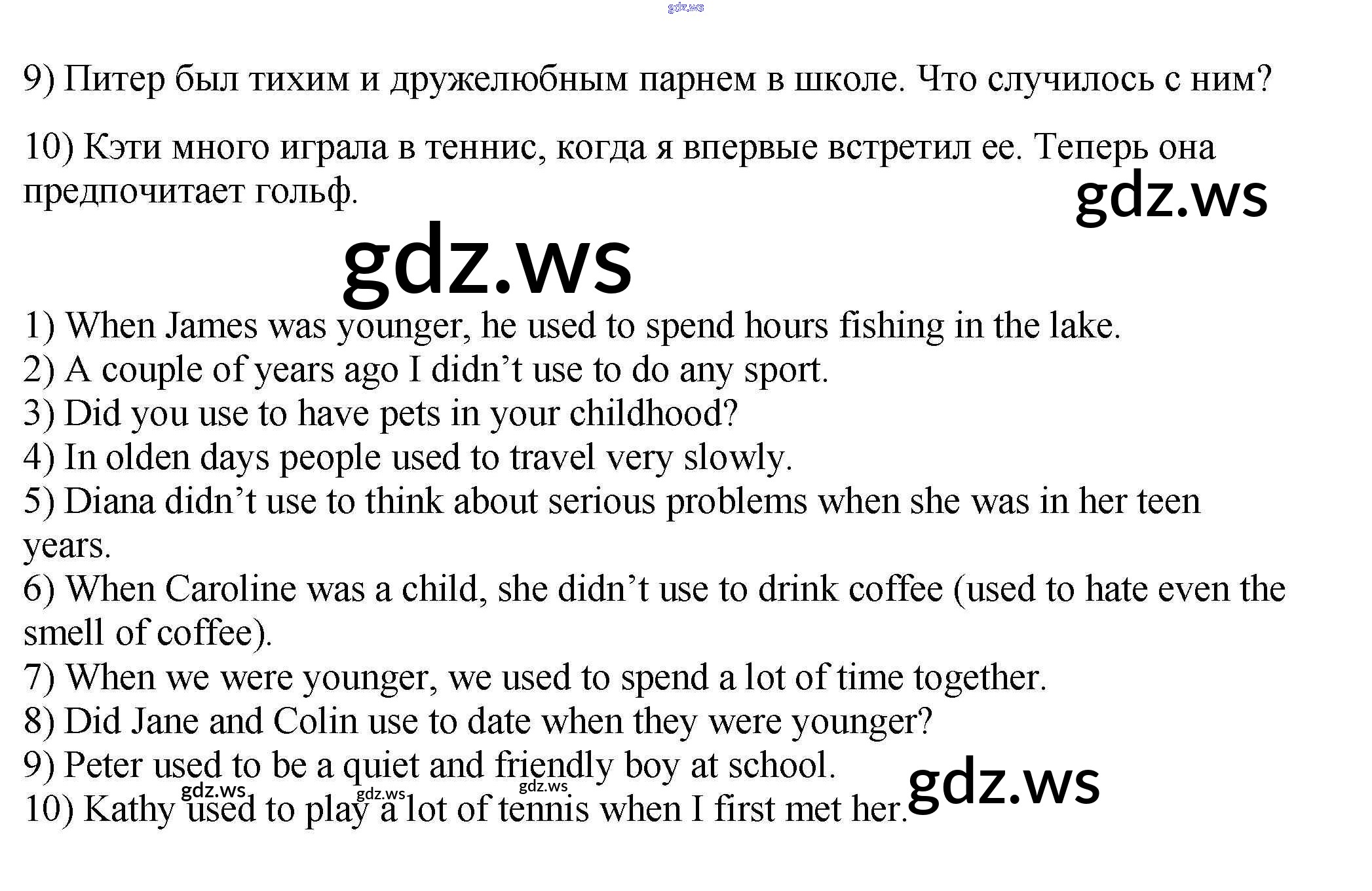 9) Питер был тихим и дружелюбным парнем в школе. Что случилось с ним?

10) Кэти много играла в теннис, когда я впервые встретил ее. Теперь она предпочитает гольф.

1) When James was younger, he used to spend hours fishing in the lake.
2) A couple of years ago I didn't use to do any sport.
3) Did you use to have pets in your childhood?
4) In olden days people used to travel very slowly.
5) Diana didn't use to think about serious problems when she was in her teen years.
6) When Caroline was a child, she didn't use to drink coffee (used to hate even the smell of coffee).
7) When we were younger, we used to spend a lot of time together.
8) Did Jane and Colin use to date when they were younger?
9) Peter used to be a quiet and friendly boy at school.
10) Kathy used to play a lot of tennis when I first met her.

gdz.ws